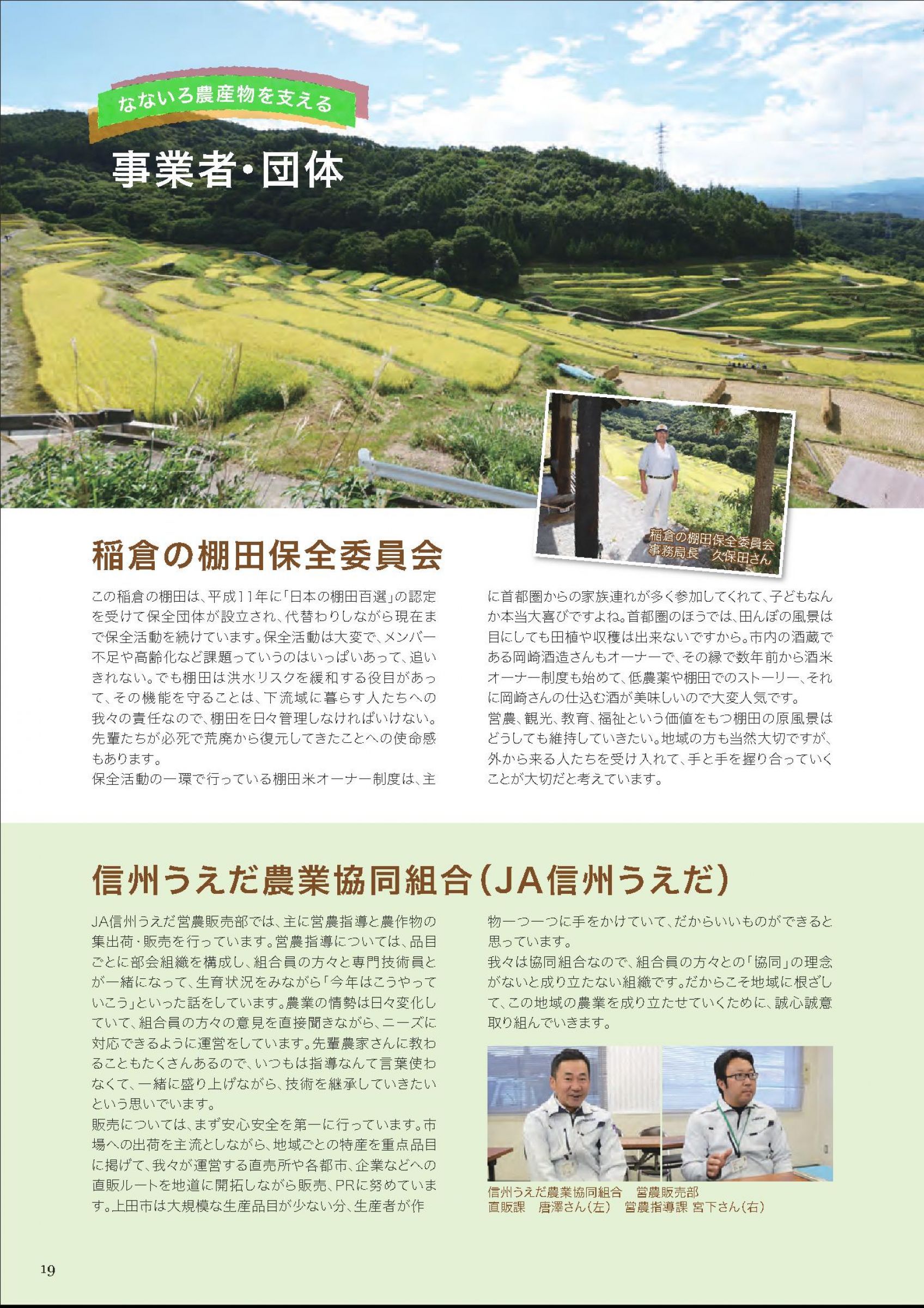 なないろ農産物を支える

事業者・団体

稲倉の棚田保全委員会
事務局長　久保田さん

稲倉の棚田保全委員会

この稲倉の棚田は、平成11年に「日本の棚田百選」の認定を受けて保全団体が設立され、代替わりしながら現在まで保全活動を続けています。保全活動は大変で、メンバー不足や高齢化など課題っていうのはいっぱいあって、追いきれない。でも棚田は洪水リスクを緩和する役目があって、その機能を守ることは、下流域に暮らす人たちへの我々の責任なので、棚田を日々管理しなければいけない。先輩たちが必死で荒廃から復元してきたことへの使命感もあります。
保全活動の一環で行っている棚田米オーナー制度は、主に首都圏からの家族連れが多く参加してくれて、子どもなんか本当大喜びですよね。首都圏のほうでは、田んぼの風景は目にしても田植や収穫は出来ないですから。市内の酒蔵である岡崎酒造さんもオーナーで、その縁で数年前から酒米オーナー制度も始めて、低農薬や棚田でのストーリー、それに岡崎さんの仕込む酒が美味しいので大変人気です。
営農、観光、教育、福祉という価値をもつ棚田の原風景はどうしても維持していきたい。地域の方も当然大切ですが、外から来る人たちを受け入れて、手と手を握り合っていくことが大切だと考えています。

信州うえだ農業協同組合（JA信州うえだ）

JA信州うえだ営農販売部では、主に営農指導と農作物の集出荷・販売を行っています。営農指導については、品目ごとに部会組織を構成し、組合員の方々と専門技術員とが一緒になって、生育状況をみながら「今年はこうやっていこう」といった話をしています。農業の情勢は日々変化していて、組合員の方々の意見を直接聞きながら、ニーズに対応できるように運営をしています。先輩農家さんに教わることもたくさんあるので、いつもは指導なんて言葉使わなくて、一緒に盛り上げながら、技術を継承していきたいという思いでいます。
販売については、まず安心安全を第一に行っています。市場への出荷を主流としながら、地域ごとの特産を重点品目に掲げて、我々が運営する直売所や各都市、企業などへの直販ルートを地道に開拓しながら販売、PRに努めています。上田市は大規模な生産品目が少ない分、生産者が作物一つ一つに手をかけていて、だからいいものができると思っています。
我々は協同組合なので、組合員の方々との「協同」の理念がないと成り立たない組織です。だからこそ地域に根ざして、この地域の農業を成り立たせていくために、誠心誠意取り組んでいきます。

信州うえだ農業協同組合　営農販売部
直販課　唐澤さん（左）　営農指導課 宮下さん（右）

19